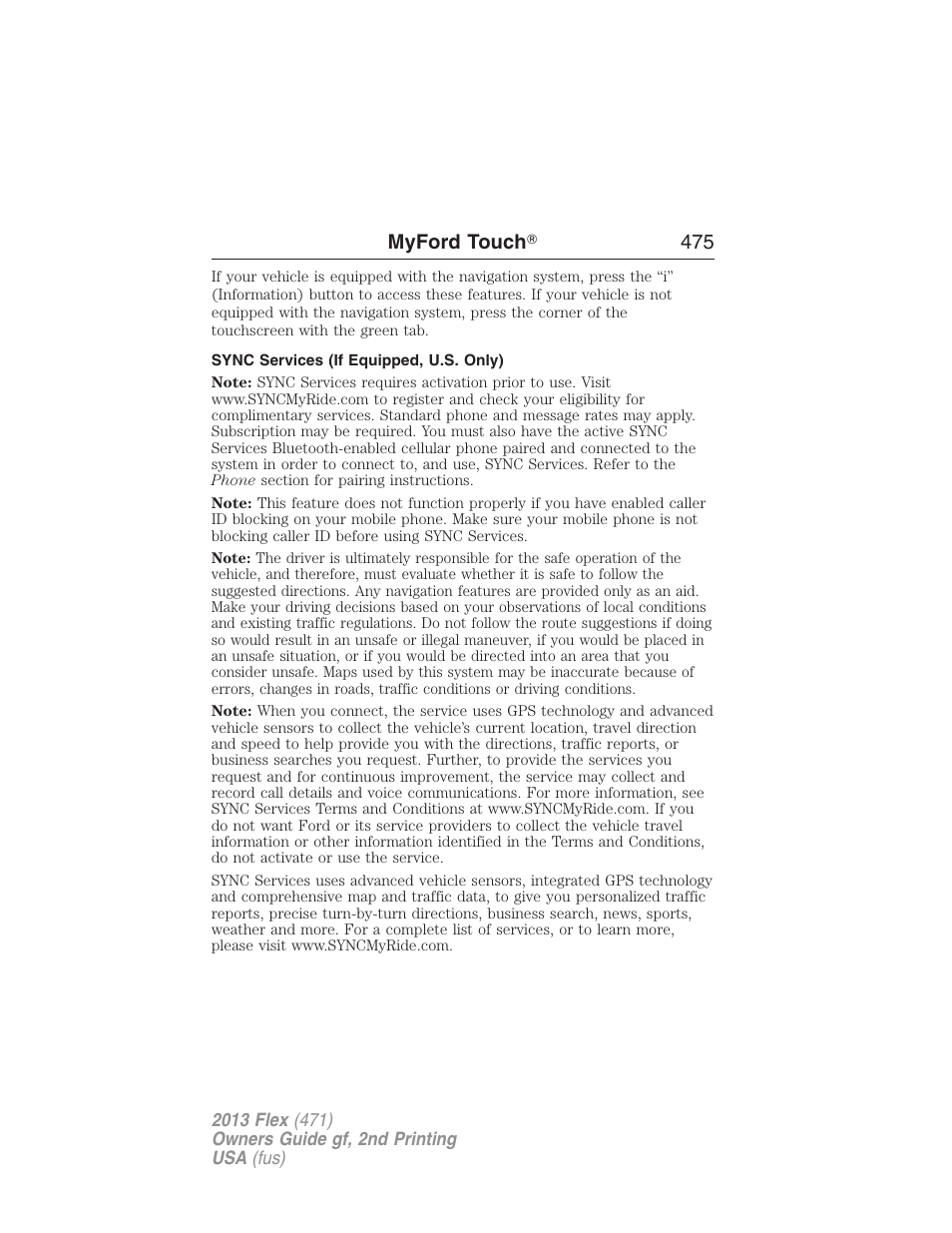 MyFord Touch® 475

If your vehicle is equipped with the navigation system, press the “i” (Information) button to access these features. If your vehicle is not equipped with the navigation system, press the corner of the touchscreen with the green tab.

SYNC Services (If Equipped, U.S. Only)

Note: SYNC Services requires activation prior to use. Visit www.SYNCMyRide.com to register and check your eligibility for complimentary services. Standard phone and message rates may apply. Subscription may be required. You must also have the active SYNC Services Bluetooth-enabled cellular phone paired and connected to the system in order to connect to, and use, SYNC Services. Refer to the Phone section for pairing instructions.

Note: This feature does not function properly if you have enabled caller ID blocking on your mobile phone. Make sure your mobile phone is not blocking caller ID before using SYNC Services.

Note: The driver is ultimately responsible for the safe operation of the vehicle, and therefore, must evaluate whether it is safe to follow the suggested directions. Any navigation features are provided only as an aid. Make your driving decisions based on your observations of local conditions and existing traffic regulations. Do not follow the route suggestions if doing so would result in an unsafe or illegal maneuver, if you would be placed in an unsafe situation, or if you would be directed into an area that you consider unsafe. Maps used by this system may be inaccurate because of errors, changes in roads, traffic conditions or driving conditions.

Note: When you connect, the service uses GPS technology and advanced vehicle sensors to collect the vehicle’s current location, travel direction and speed to help provide you with the directions, traffic reports, or business searches you request. Further, to provide the services you request and for continuous improvement, the service may collect and record call details and voice communications. For more information, see SYNC Services Terms and Conditions at www.SYNCMyRide.com. If you do not want Ford or its service providers to collect the vehicle travel information or other information identified in the Terms and Conditions, do not activate or use the service.

SYNC Services uses advanced vehicle sensors, integrated GPS technology and comprehensive map and traffic data, to give you personalized traffic reports, precise turn-by-turn directions, business search, news, sports, weather and more. For a complete list of services, or to learn more, please visit www.SYNCMyRide.com.

2013 Flex (471)
Owners Guide gf, 2nd Printing
USA (fus)